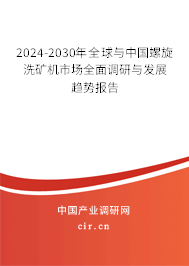 2024-2030年全球与中国螺旋洗矿机市场全面调研与发展趋势报告

中国产业调研网

cir.cn